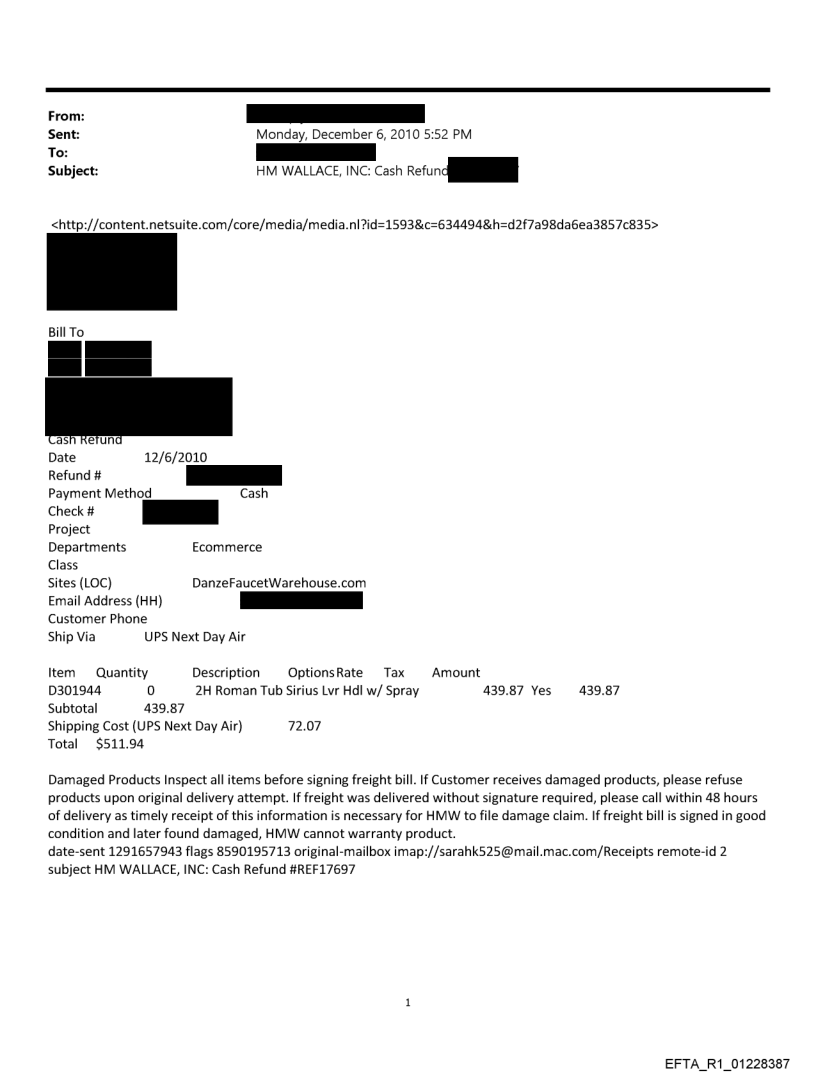 From:
Sent: Monday, December 6, 2010 5:52 PM
To:
Subject: HM WALLACE, INC: Cash Refund

<http://content.netsuite.com/core/media/media.nl?id=1593&c=634494&h=d2f7a98da6ea3857c835>

Bill To

Cash Refund
Date 12/6/2010
Refund #
Payment Method Cash
Check #
Project
Departments Ecommerce
Class
Sites (LOC) DanzeFaucetWarehouse.com
Email Address (HH)
Customer Phone
Ship Via UPS Next Day Air

Item Quantity Description Options Rate Tax Amount
D301944 0 2H Roman Tub Sirius Lvr Hdl w/ Spray 439.87 Yes 439.87
Subtotal 439.87
Shipping Cost (UPS Next Day Air) 72.07
Total $511.94

Damaged Products Inspect all items before signing freight bill. If Customer receives damaged products, please refuse products upon original delivery attempt. If freight was delivered without signature required, please call within 48 hours of delivery as timely receipt of this information is necessary for HMW to file damage claim. If freight bill is signed in good condition and later found damaged, HMW cannot warranty product.
date-sent 1291657943 flags 8590195713 original-mailbox imap://sarahk525@mail.mac.com/Receipts remote-id 2 subject HM WALLACE, INC: Cash Refund #REF17697

1

EFTA_R1_01228387